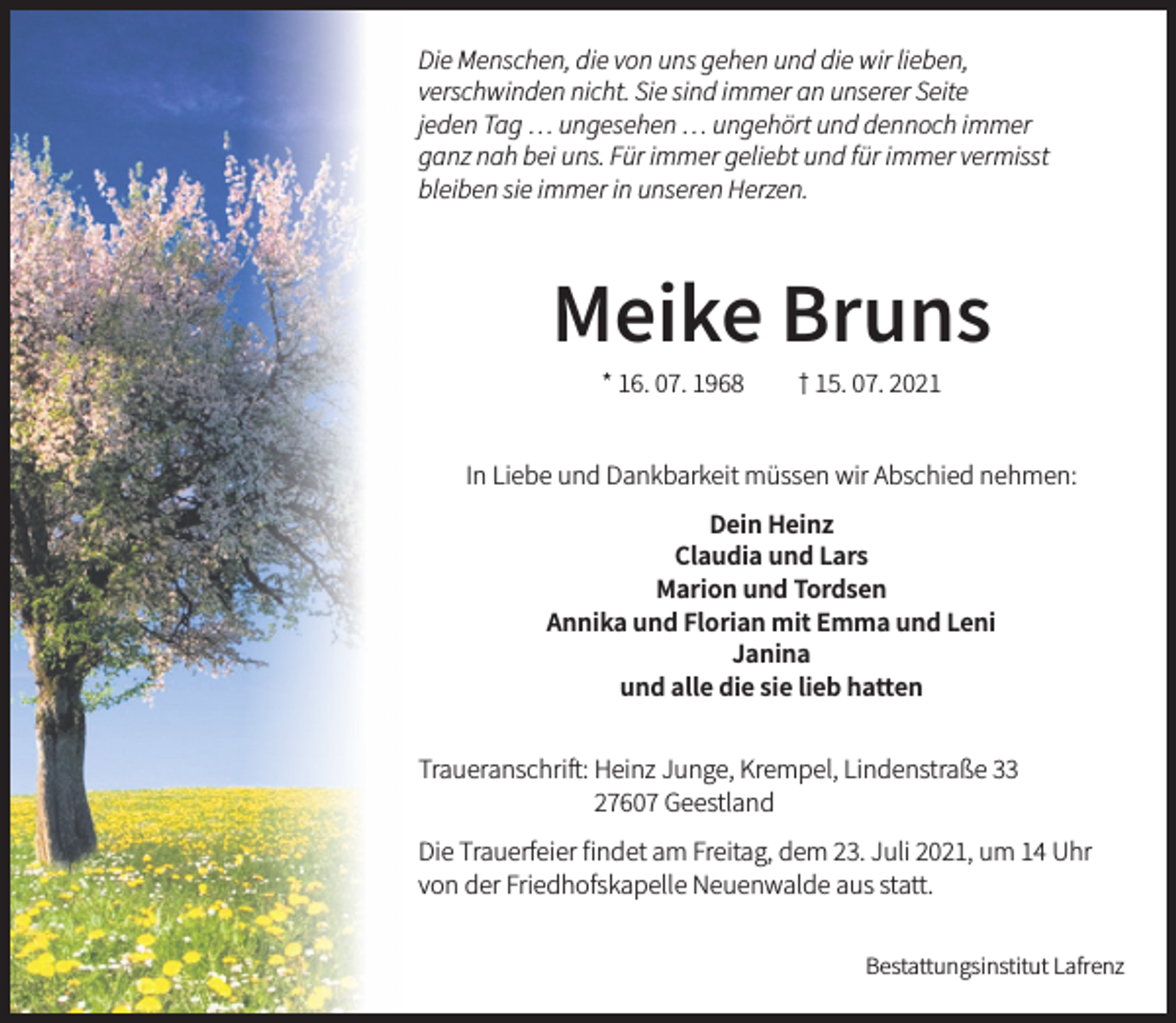 Die Menschen, die von uns gehen und die wir lieben, verschwinden nicht. Sie sind immer an unserer Seite jeden Tag … ungesehen … ungehört und dennoch immer ganz nah bei uns. Für immer geliebt und für immer vermisst bleiben sie immer in unseren Herzen.

Meike Bruns

* 16. 07. 1968 † 15. 07. 2021

In Liebe und Dankbarkeit müssen wir Abschied nehmen:

Dein Heinz
Claudia und Lars
Marion und Tordsen
Annika und Florian mit Emma und Leni
Janina
und alle die sie lieb hatten

Traueranschrift: Heinz Junge, Krempel, Lindenstraße 33
27607 Geestland

Die Trauerfeier findet am Freitag, dem 23. Juli 2021, um 14 Uhr von der Friedhofskapelle Neuenwalde aus statt.

Bestattungsinstitut Lafrenz